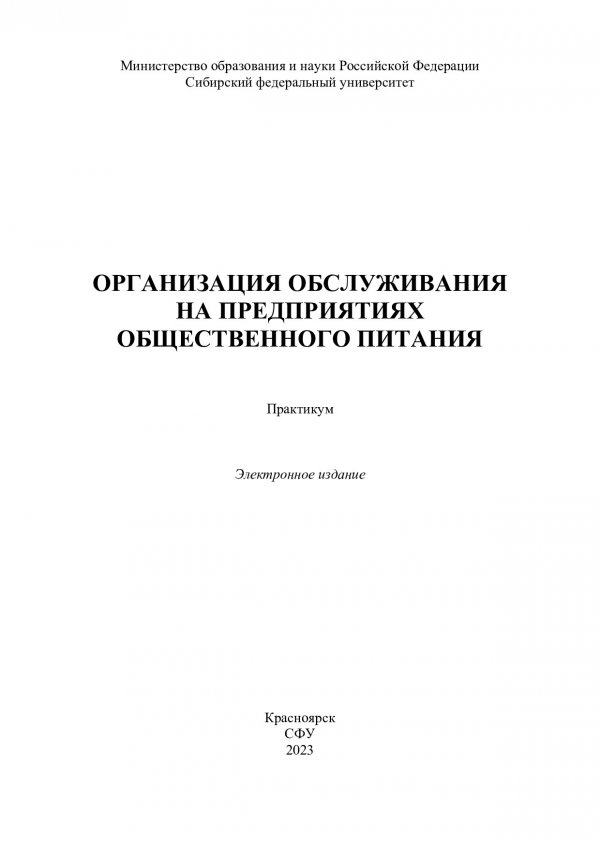 Министерство образования и науки Российской Федерации
Сибирский федеральный университет

ОРГАНИЗАЦИЯ ОБСЛУЖИВАНИЯ НА ПРЕДПРИЯТИЯХ ОБЩЕСТВЕННОГО ПИТАНИЯ

Практикум

Электронное издание

Красноярск
СФУ
2023